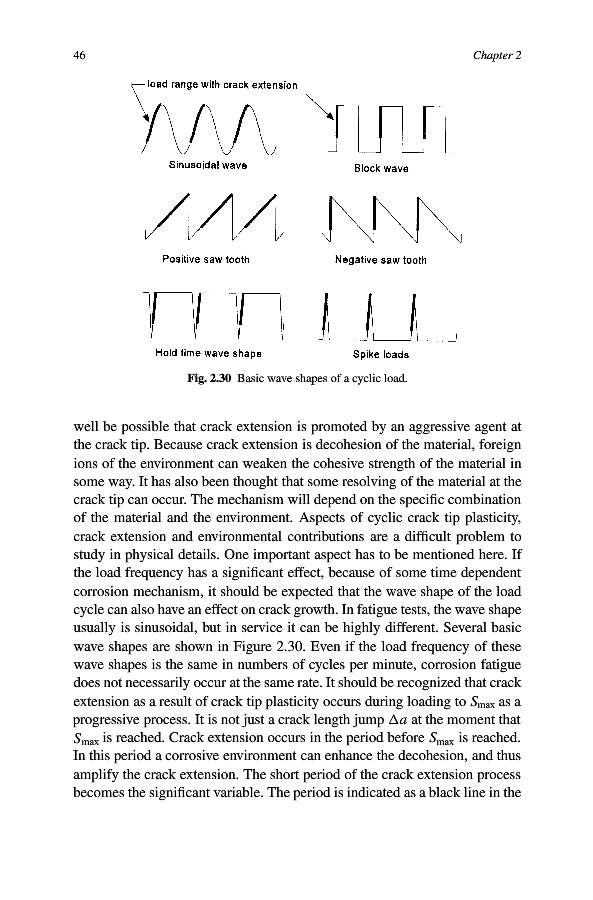 46 Chapter 2

load range with crack extension

Sinusoidal wave

Block wave

Positive saw tooth

Negative saw tooth

Hold time wave shape

Spike loads

Fig. 2.30 Basic wave shapes of a cyclic load.

well be possible that crack extension is promoted by an aggressive agent at the crack tip. Because crack extension is decohesion of the material, foreign ions of the environment can weaken the cohesive strength of the material in some way. It has also been thought that some resolving of the material at the crack tip can occur. The mechanism will depend on the specific combination of the material and the environment. Aspects of cyclic crack tip plasticity, crack extension and environmental contributions are a difficult problem to study in physical details. One important aspect has to be mentioned here. If the load frequency has a significant effect, because of some time dependent corrosion mechanism, it should be expected that the wave shape of the load cycle can also have an effect on crack growth. In fatigue tests, the wave shape usually is sinusoidal, but in service it can be highly different. Several basic wave shapes are shown in Figure 2.30. Even if the load frequency of these wave shapes is the same in numbers of cycles per minute, corrosion fatigue does not necessarily occur at the same rate. It should be recognized that crack extension as a result of crack tip plasticity occurs during loading to $S_{max}$ as a progressive process. It is not just a crack length jump $\Delta a$ at the moment that $S_{max}$ is reached. Crack extension occurs in the period before $S_{max}$ is reached. In this period a corrosive environment can enhance the decohesion, and thus amplify the crack extension. The short period of the crack extension process becomes the significant variable. The period is indicated as a black line in the